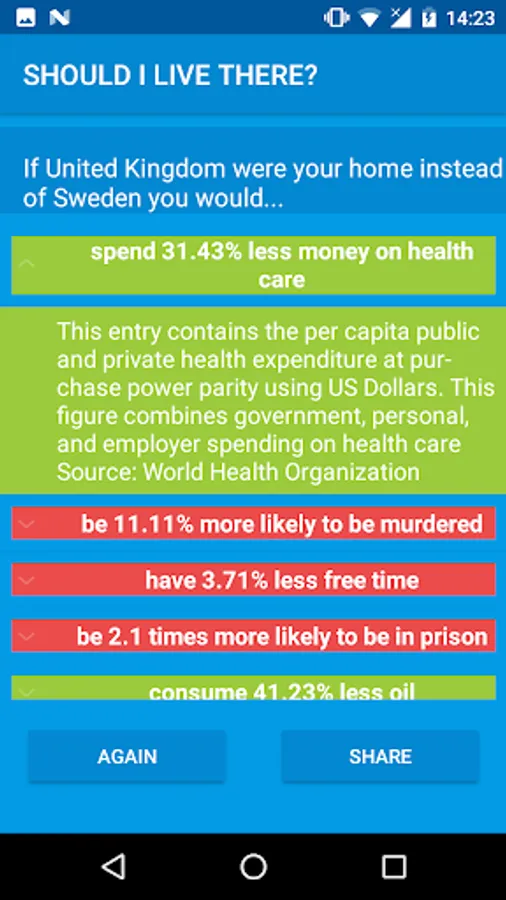 14:23

SHOULD I LIVE THERE?

If United Kingdom were your home instead of Sweden you would...

spend 31.43% less money on health care

This entry contains the per capita public and private health expenditure at purchase power parity using US Dollars. This figure combines government, personal, and employer spending on health care Source: World Health Organization

be 11.11% more likely to be murdered

have 3.71% less free time

be 2.1 times more likely to be in prison

consume 41.23% less oil

AGAIN

SHARE